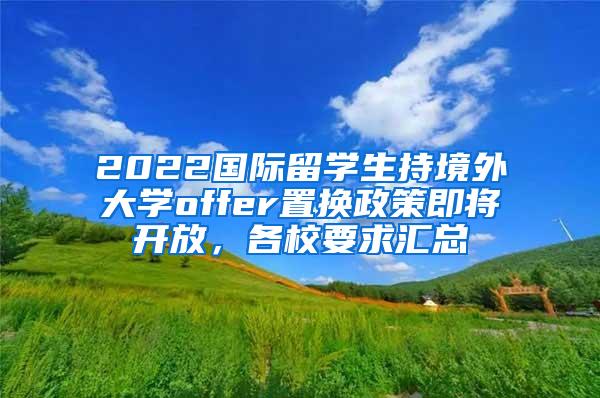 2022国际留学生持境外大学offer置换政策即将开放，各校要求汇总